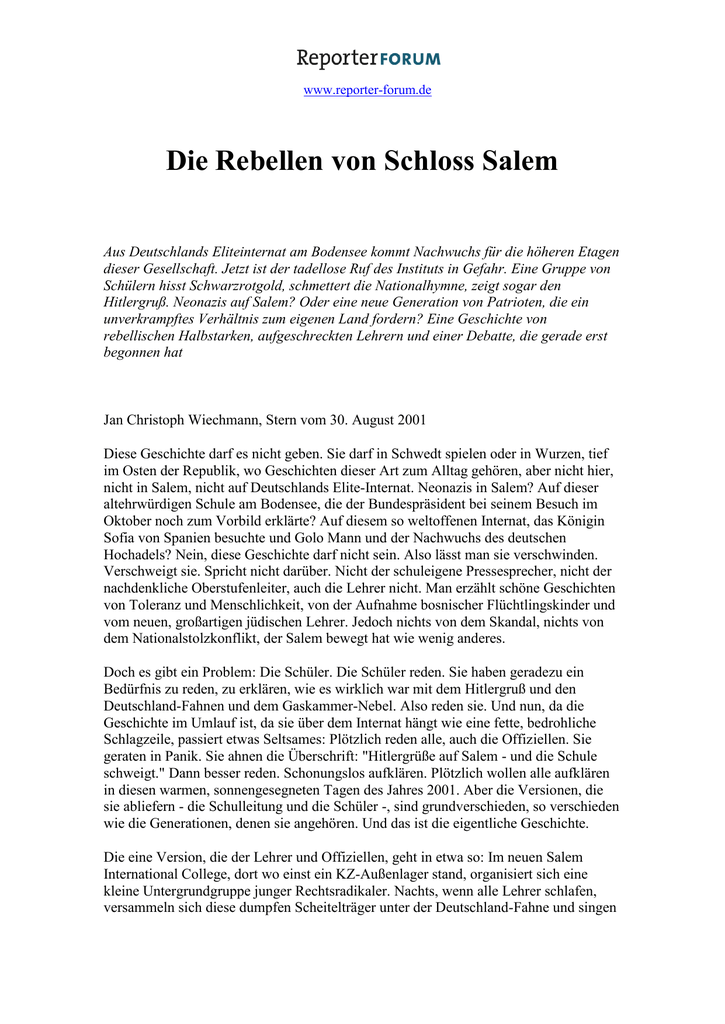 ReporterFORUM

www.reporter-forum.de

Die Rebellen von Schloss Salem

Aus Deutschlands Eliteinternat am Bodensee kommt Nachwuchs für die höheren Etagen dieser Gesellschaft. Jetzt ist der tadellose Ruf des Instituts in Gefahr. Eine Gruppe von Schülern hisst Schwarzrotgold, schmettert die Nationalhymne, zeigt sogar den Hitlergruß. Neonazis auf Salem? Oder eine neue Generation von Patrioten, die ein unverkrampftes Verhältnis zum eigenen Land fordern? Eine Geschichte von rebellischen Halbstarken, aufgeschreckten Lehrern und einer Debatte, die gerade erst begonnen hat

Jan Christoph Wiechmann, Stern vom 30. August 2001

Diese Geschichte darf es nicht geben. Sie darf in Schwedt spielen oder in Wurzen, tief im Osten der Republik, wo Geschichten dieser Art zum Alltag gehören, aber nicht hier, nicht in Salem, nicht auf Deutschlands Elite-Internat. Neonazis in Salem? Auf dieser altehrwürdigen Schule am Bodensee, die der Bundespräsident bei seinem Besuch im Oktober noch zum Vorbild erklärte? Auf diesem so weltoffenen Internat, das Königin Sofia von Spanien besuchte und Golo Mann und der Nachwuchs des deutschen Hochadels? Nein, diese Geschichte darf nicht sein. Also lässt man sie verschwinden. Verschweigt sie. Spricht nicht darüber. Nicht der schuleigene Pressesprecher, nicht der nachdenkliche Oberstufenleiter, auch die Lehrer nicht. Man erzählt schöne Geschichten von Toleranz und Menschlichkeit, von der Aufnahme bosnischer Flüchtlingskinder und vom neuen, großartigen jüdischen Lehrer. Jedoch nichts von dem Skandal, nichts von dem Nationalstolzkonflikt, der Salem bewegt hat wie wenig anderes.

Doch es gibt ein Problem: Die Schüler. Die Schüler reden. Sie haben geradezu ein Bedürfnis zu reden, zu erklären, wie es wirklich war mit dem Hitlergruß und den Deutschland-Fahnen und dem Gaskammer-Nebel. Also reden sie. Und nun, da die Geschichte im Umlauf ist, da sie über dem Internat hängt wie eine fette, bedrohliche Schlagzeile, passiert etwas Seltsames: Plötzlich reden alle, auch die Offiziellen. Sie geraten in Panik. Sie ahnen die Überschrift: "Hitlergrüße auf Salem - und die Schule schweigt." Dann besser reden. Schonungslos aufklären. Plötzlich wollen alle aufklären in diesen warmen, sonnengesegneten Tagen des Jahres 2001. Aber die Versionen, die sie abliefern - die Schulleitung und die Schüler -, sind grundverschieden, so verschieden wie die Generationen, denen sie angehören. Und das ist die eigentliche Geschichte.

Die eine Version, die der Lehrer und Offiziellen, geht in etwa so: Im neuen Salem International College, dort wo einst ein KZ-Außenlager stand, organisiert sich eine kleine Untergrundgruppe junger Rechtsradikaler. Nachts, wenn alle Lehrer schlafen, versammeln sich diese dumpfen Scheitelträger unter der Deutschland-Fahne und singen